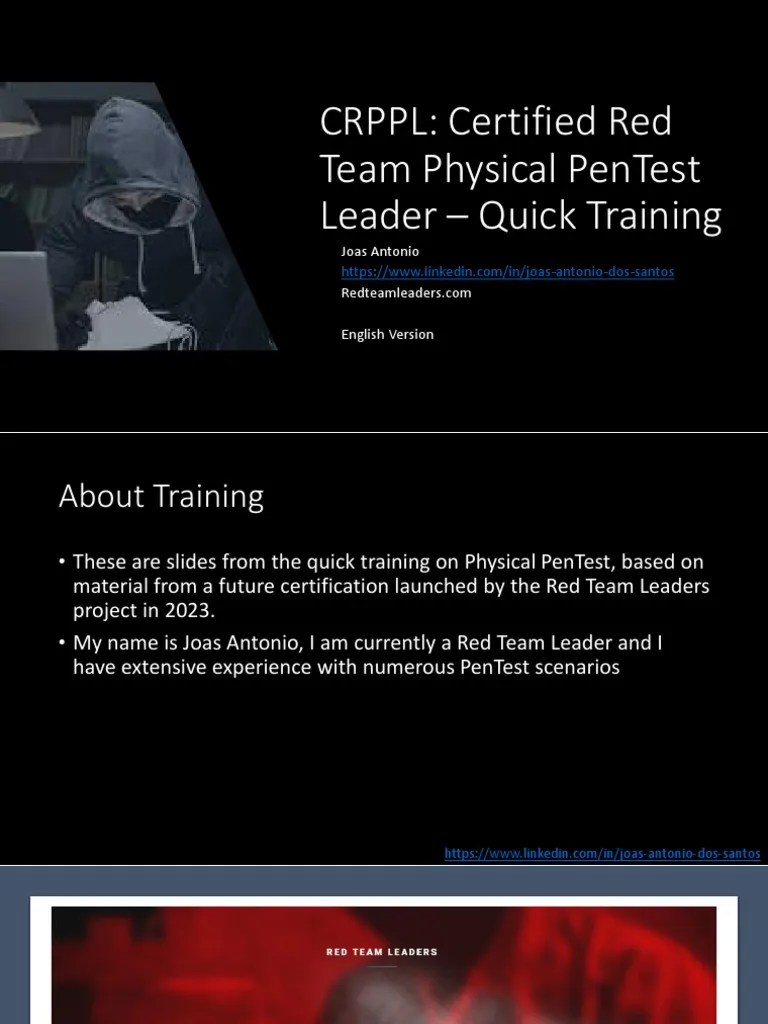 CRPPL: Certified Red Team Physical PenTest Leader – Quick Training

Joas Antonio
https://www.linkedin.com/in/joas-antonio-dos-santos
Redteamleaders.com

English Version

About Training

• These are slides from the quick training on Physical PenTest, based on material from a future certification launched by the Red Team Leaders project in 2023.
• My name is Joas Antonio, I am currently a Red Team Leader and I have extensive experience with numerous PenTest scenarios

https://www.linkedin.com/in/joas-antonio-dos-santos

RED TEAM LEADERS